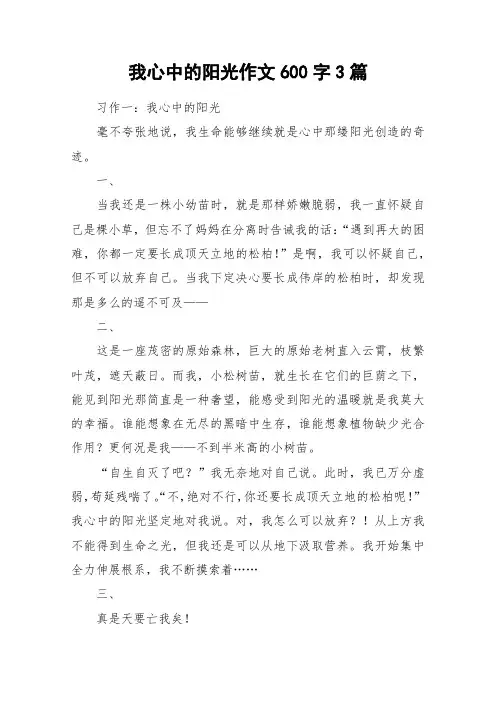 我心中的阳光作文 600 字 3 篇

习作一：我心中的阳光

毫不夸张地说，我生命能够继续就是心中那缕阳光创造的奇迹。

一、

当我还是一株小幼苗时，就是那样娇嫩脆弱，我一直怀疑自己是棵小草，但忘不了妈妈在分离时告诫我的话：“遇到再大的困难，你都一定要长成顶天立地的松柏！”是啊，我可以怀疑自己，但不可以放弃自己。当我下定决心要长成伟岸的松柏时，却发现那是多么的遥不可及——

二、

这是一座茂密的原始森林，巨大的原始老树直入云霄，枝繁叶茂，遮天蔽日。而我，小松树苗，就生长在它们的巨荫之下，能见到阳光那简直是一种奢望，能感受到阳光的温暖就是我莫大的幸福。谁能想象在无尽的黑暗中生存，谁能想象植物缺少光合作用？更何况是我——不到半米高的小树苗。

“自生自灭了吧？”我无奈地对自己说。此时，我已万分虚弱，苟延残喘了。“不，绝对不行，你还要长成顶天立地的松柏呢！”我心中的阳光坚定地对我说。对，我怎么可以放弃？！从上方我不能得到生命之光，但我还是可以从地下汲取营养。我开始集中全力伸展根系，我不断摸索着……

三、

真是天要亡我矣！